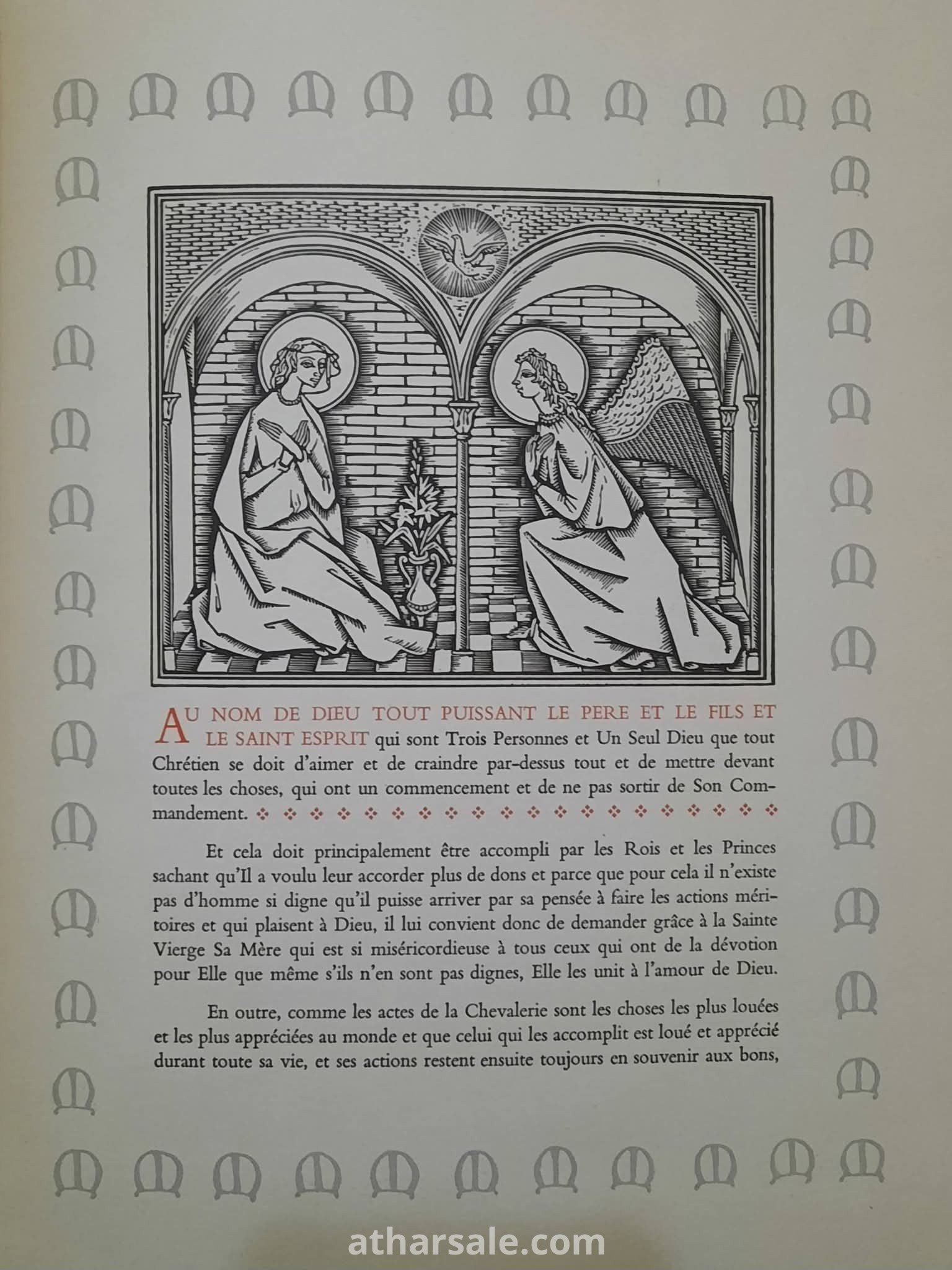 AU NOM DE DIEU TOUT PUISSANT LE PERE ET LE FILS ET LE SAINT ESPRIT qui sont Trois Personnes et Un Seul Dieu que tout Chrétien se doit d'aimer et de craindre par-dessus tout et de mettre devant toutes les choses, qui ont un commencement et de ne pas sortir de Son Commandement.

Et cela doit principalement être accompli par les Rois et les Princes sachant qu'Il a voulu leur accorder plus de dons et parce que pour cela il n'existe pas d'homme si digne qu'il puisse arriver par sa pensée à faire les actions méritoires et qui plaisent à Dieu, il lui convient donc de demander grâce à la Sainte Vierge Sa Mère qui est si miséricordieuse à tous ceux qui ont de la dévotion pour Elle que même s'ils n'en sont pas dignes, Elle les unit à l'amour de Dieu.

En outre, comme les actes de la Chevalerie sont les choses les plus louées et les plus appréciées au monde et que celui qui les accomplit est loué et apprécié durant toute sa vie, et ses actions restent ensuite toujours en souvenir aux bons,

atharsale.com